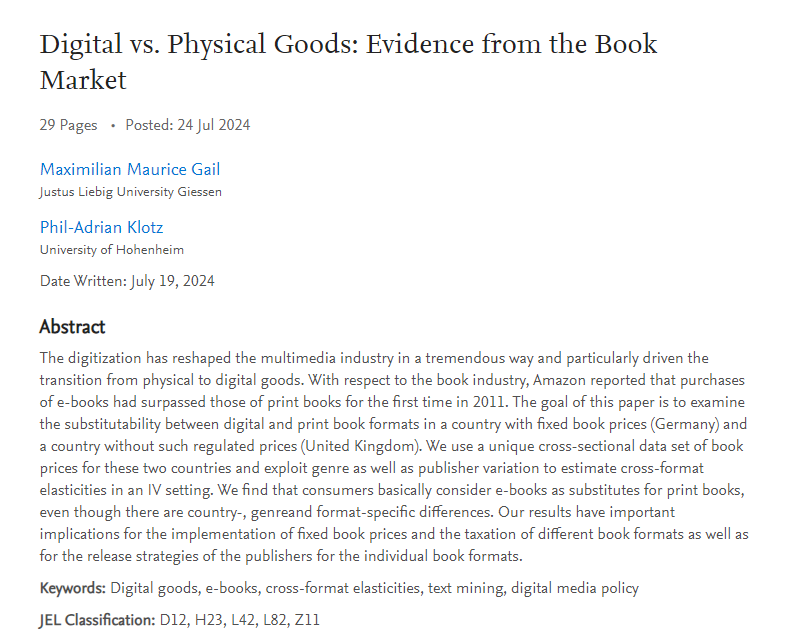 Digital vs. Physical Goods: Evidence from the Book Market

29 Pages • Posted: 24 Jul 2024

Maximilian Maurice Gail
Justus Liebig University Giessen

Phil-Adrian Klotz
University of Hohenheim

Date Written: July 19, 2024

Abstract

The digitization has reshaped the multimedia industry in a tremendous way and particularly driven the transition from physical to digital goods. With respect to the book industry, Amazon reported that purchases of e-books had surpassed those of print books for the first time in 2011. The goal of this paper is to examine the substitutability between digital and print book formats in a country with fixed book prices (Germany) and a country without such regulated prices (United Kingdom). We use a unique cross-sectional data set of book prices for these two countries and exploit genre as well as publisher variation to estimate cross-format elasticities in an IV setting. We find that consumers basically consider e-books as substitutes for print books, even though there are country-, genreand format-specific differences. Our results have important implications for the implementation of fixed book prices and the taxation of different book formats as well as for the release strategies of the publishers for the individual book formats.

Keywords: Digital goods, e-books, cross-format elasticities, text mining, digital media policy

JEL Classification: D12, H23, L42, L82, Z11